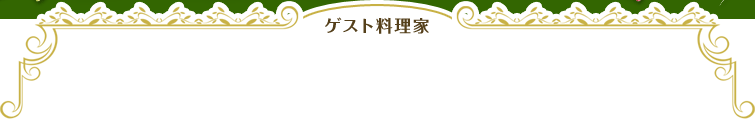 ゲスト料理家